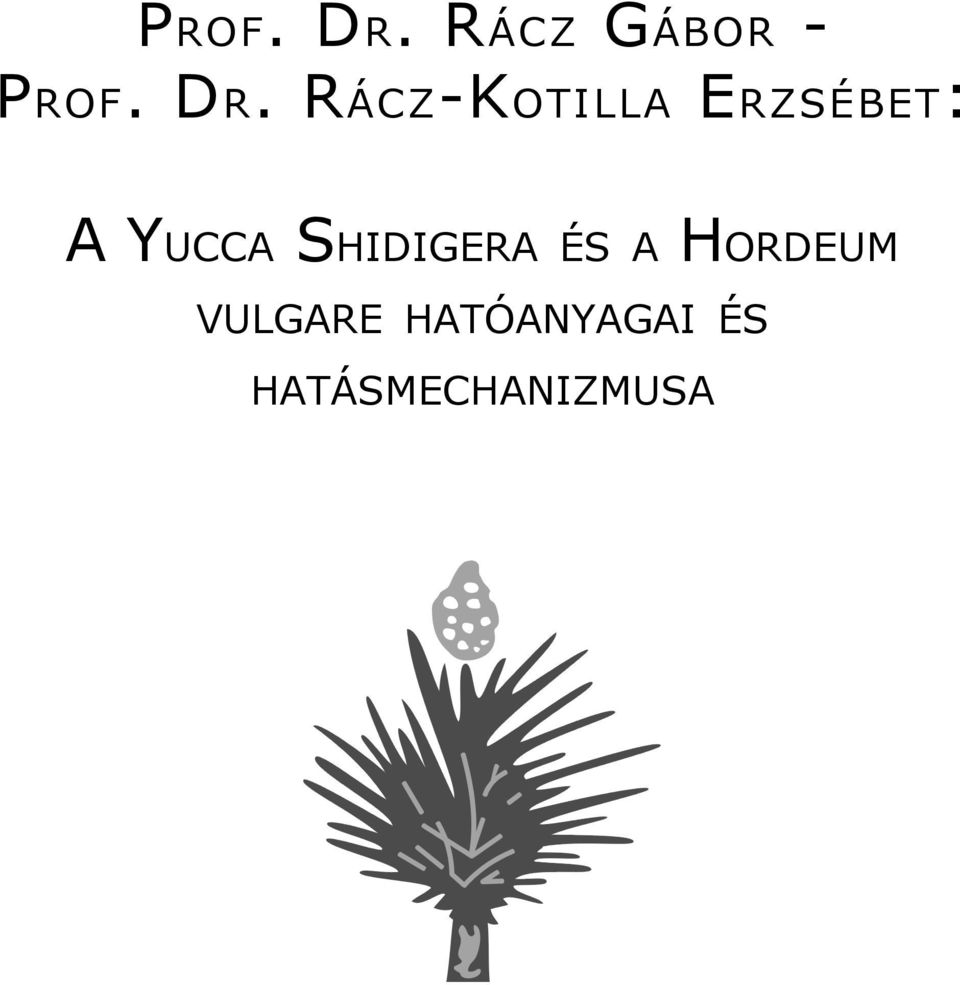 PROF. DR. RÁCZ GÁBOR -
PROF. DR. RÁCZ-KOTILLA ERZSÉBET:

A YUCCA SHIDIGERA ÉS A HORDEUM VULGARE HATÓANYAGAI ÉS HATÁSMECHANIZMUSA